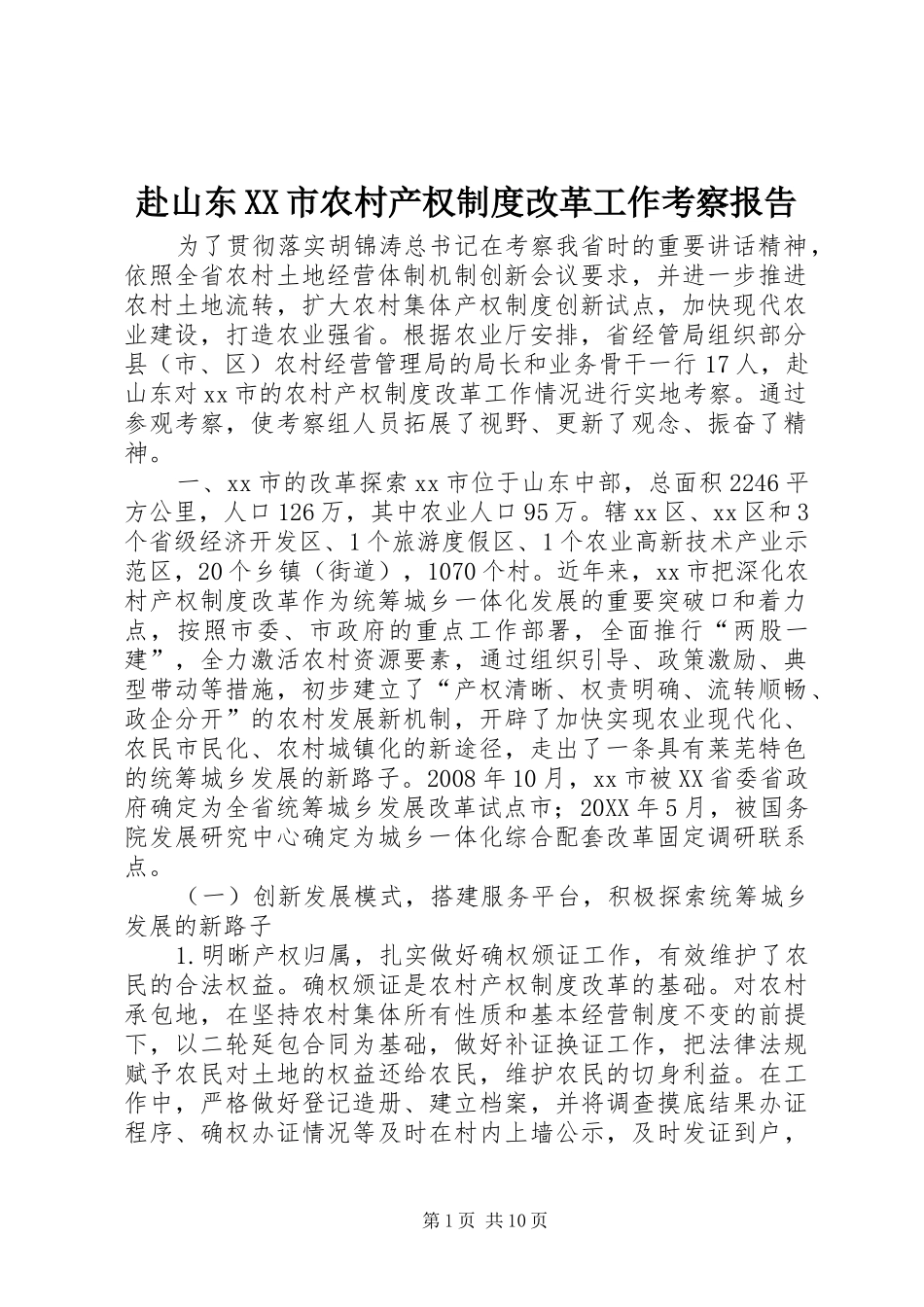 赴山东XX市农村产权制度改革工作考察报告

为了贯彻落实胡锦涛总书记在考察我省时的重要讲话精神，依照全省农村土地经营体制机制创新会议要求，并进一步推进农村土地流转，扩大农村集体产权制度创新试点，加快现代农业建设，打造农业强省。根据农业厅安排，省经管局组织部分县（市、区）农村经营管理局的局长和业务骨干一行17人，赴山东对xx市的农村产权制度改革工作情况进行实地考察。通过参观考察，使考察组人员拓展了视野、更新了观念、振奋了精神。

一、xx市的改革探索xx市位于山东中部，总面积2246平方公里，人口126万，其中农业人口95万。辖xx区、xx区和3个省级经济开发区、1个旅游度假区、1个农业高新技术产业示范区，20个乡镇（街道），1070个村。近年来，xx市把深化农村产权制度改革作为统筹城乡一体化发展的重要突破口和着力点，按照市委、市政府的重点工作部署，全面推行“两股一建”，全力激活农村资源要素，通过组织引导、政策激励、典型带动等措施，初步建立了“产权清晰、权责明确、流转顺畅、政企分开”的农村发展新机制，开辟了加快实现农业现代化、农民市民化、农村城镇化的新途径，走出了一条具有莱芜特色的统筹城乡发展的新路子。2008年10月，xx市被XX省委省政府确定为全省统筹城乡发展改革试点市；20XX年5月，被国务院发展研究中心确定为城乡一体化综合配套改革固定调研联系点。

（一）创新发展模式，搭建服务平台，积极探索统筹城乡发展的新路子

1.明晰产权归属，扎实做好确权颁证工作，有效维护了农民的合法权益。确权颁证是农村产权制度改革的基础。对农村承包地，在坚持农村集体所有性质和基本经营制度不变的前提下，以二轮延包合同为基础，做好补证换证工作，把法律法规赋予农民对土地的权益还给农民，维护农民的切身利益。在工作中，严格做好登记造册、建立档案，并将调查摸底结果办证程序、确权办证情况等及时在村内上墙公示，及时发证到户，

第1页 共10页